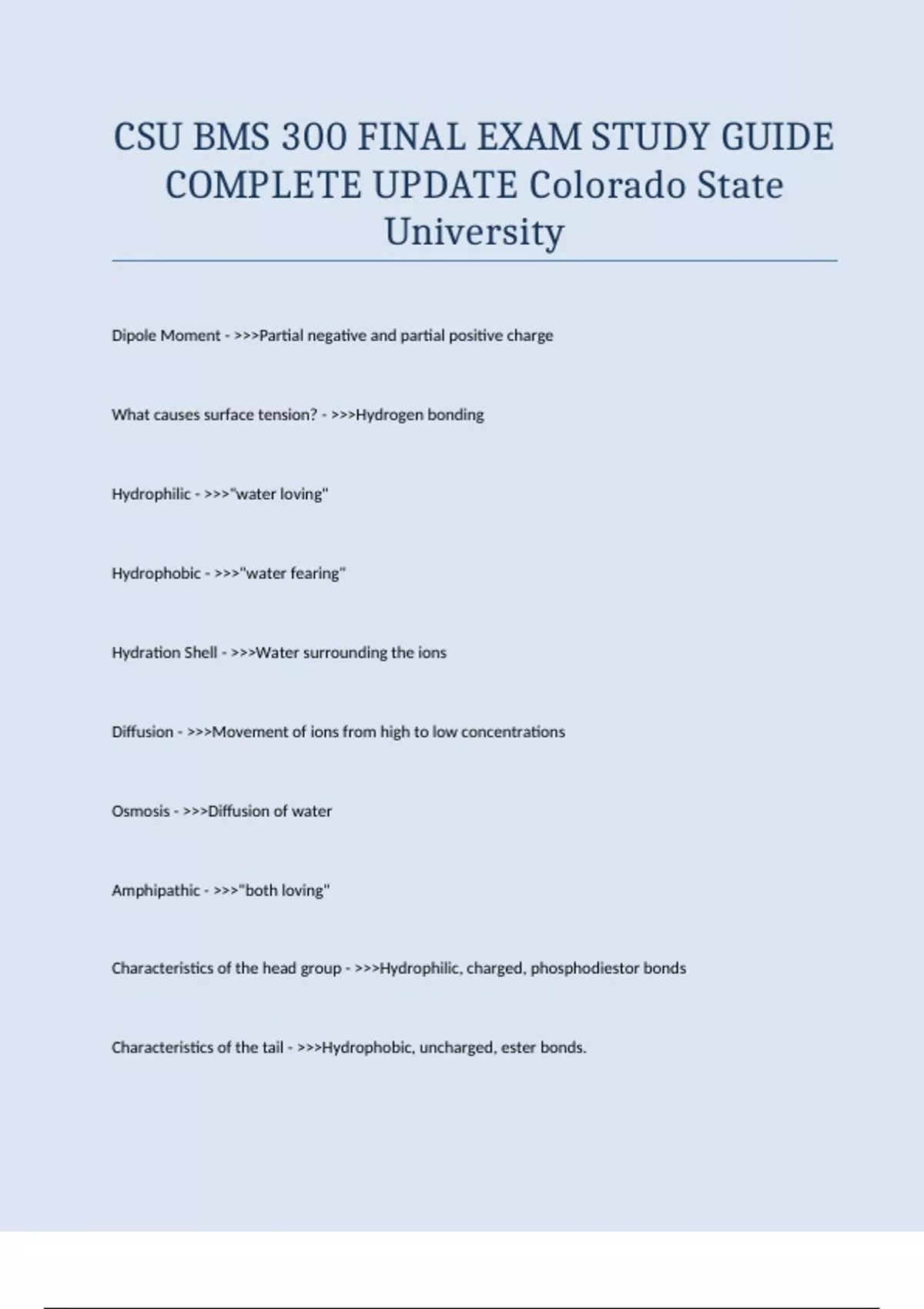 CSU BMS 300 FINAL EXAM STUDY GUIDE COMPLETE UPDATE Colorado State University

Dipole Moment - >>>Partial negative and partial positive charge

What causes surface tension? - >>>Hydrogen bonding

Hydrophilic - >>>"water loving"

Hydrophobic - >>>"water fearing"

Hydration Shell - >>>Water surrounding the ions

Diffusion - >>>Movement of ions from high to low concentrations

Osmosis - >>>Diffusion of water

Amphipathic - >>>"both loving"

Characteristics of the head group - >>>Hydrophilic, charged, phosphodiestor bonds

Characteristics of the tail - >>>Hydrophobic, uncharged, ester bonds.